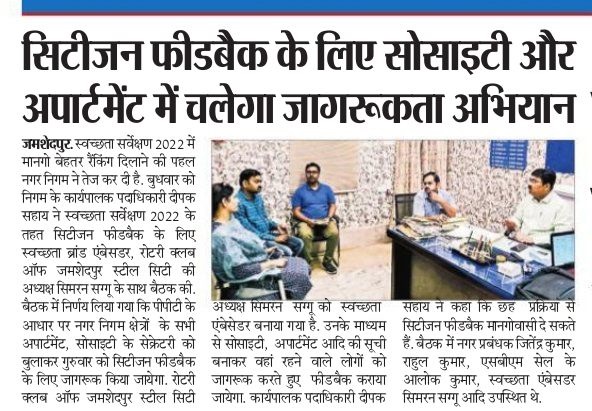 सिटीजन फीडबैक के लिए सोसाइटी और अपार्टमेंट में चलेगा जागरूकता अभियान

जमशेदपुर. स्वच्छता सर्वेक्षण 2022 में मानगो बेहतर रैंकिंग दिलाने की पहल नगर निगम ने तेज कर दी है. बुधवार को निगम के कार्यपालक पदाधिकारी दीपक सहाय ने स्वच्छता सर्वेक्षण 2022 के तहत सिटीजन फीडबैक के लिए स्वच्छता ब्रांड एंबेसडर, रोटरी क्लब ऑफ जमशेदपुर स्टील सिटी की अध्यक्ष सिमरन सग्गू के साथ बैठक की. बैठक में निर्णय लिया गया कि पीपीटी के आधार पर नगर निगम क्षेत्रों के सभी अपार्टमेंट, सोसाइटी के सेक्रेटरी को बुलाकर गुरुवार को सिटीजन फीडबैक के लिए जागरूक किया जायेगा. रोटरी क्लब ऑफ जमशेदपुर स्टील सिटी अध्यक्ष सिमरन सग्गू को स्वच्छता एंबेसेडर बनाया गया है. उनके माध्यम से सोसाइटी, अपार्टमेंट आदि की सूची बनाकर वहां रहने वाले लोगों को जागरूक करते हुए फीडबैक कराया जायेगा. कार्यपालक पदाधिकारी दीपक सहाय ने कहा कि छह प्रक्रिया से सिटीजन फीडबैक मानगोवासी दे सकते हैं. बैठक में नगर प्रबंधक जितेंद्र कुमार, राहुल कुमार, एसबीएम सेल के आलोक कुमार, स्वच्छता एंबेसडर सिमरन सग्गू आदि उपस्थित थे.